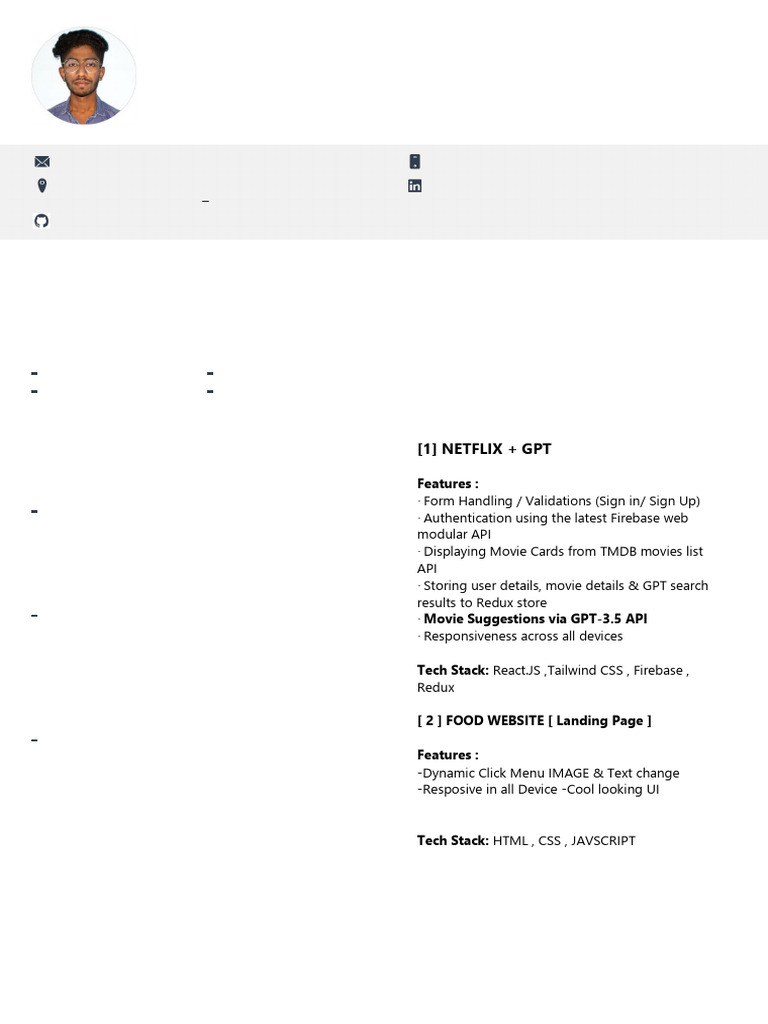 [1] NETFLIX + GPT

Features :
· Form Handling / Validations (Sign in/ Sign Up)
· Authentication using the latest Firebase web modular API
· Displaying Movie Cards from TMDB movies list API
· Storing user details, movie details & GPT search results to Redux store
· Movie Suggestions via GPT-3.5 API
· Responsiveness across all devices

Tech Stack: React.JS ,Tailwind CSS , Firebase , Redux

[ 2 ] FOOD WEBSITE [ Landing Page ]

Features :
-Dynamic Click Menu IMAGE & Text change
-Resposive in all Device -Cool looking UI

Tech Stack: HTML , CSS , JAVSCRIPT